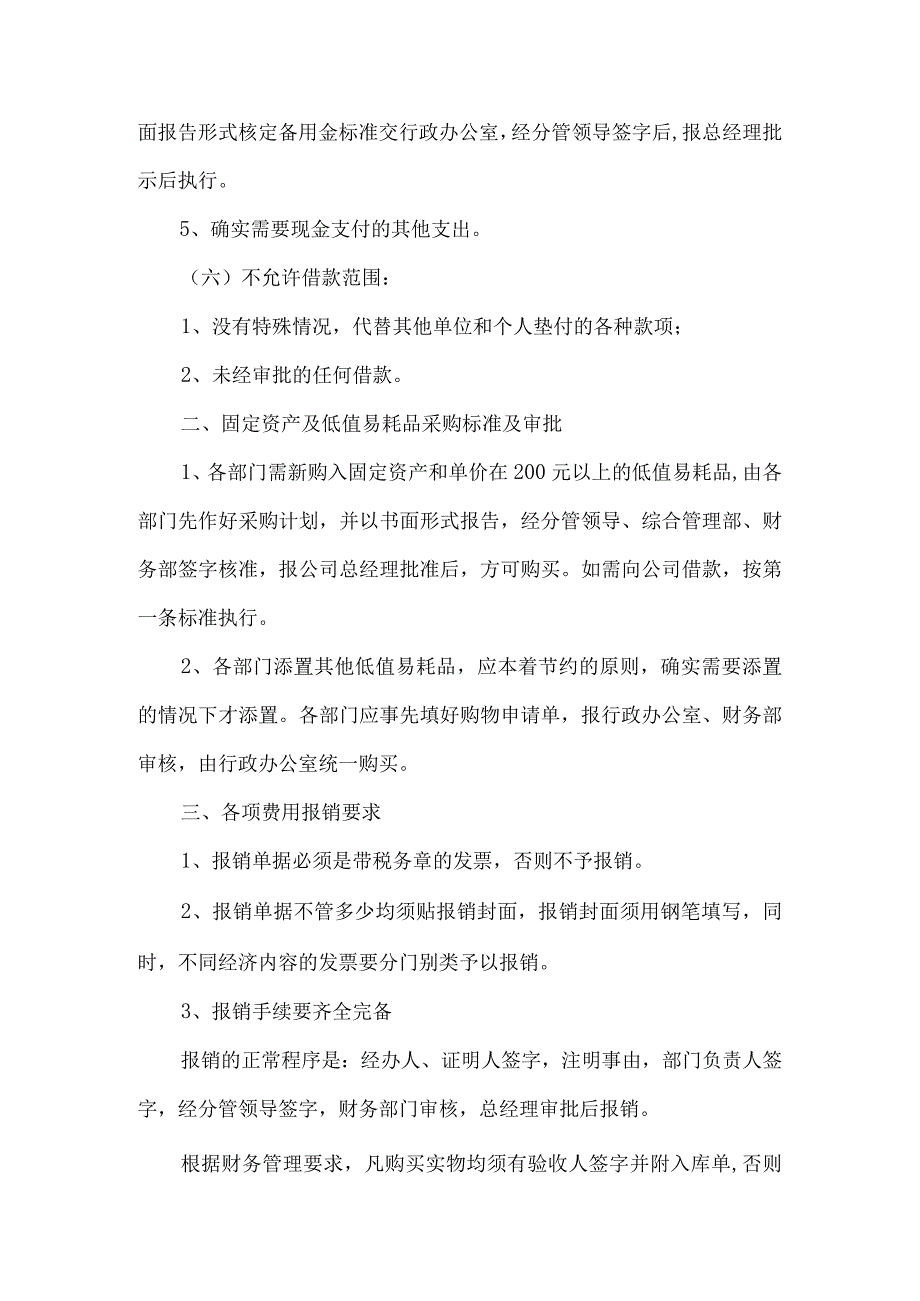 面报告形式核定备用金标准交行政办公室，经分管领导签字后，报总经理批示后执行。

5、确实需要现金支付的其他支出。

（六）不允许借款范围：

1、没有特殊情况，代替其他单位和个人垫付的各种款项；

2、未经审批的任何借款。

二、固定资产及低值易耗品采购标准及审批

1、各部门需新购入固定资产和单价在200元以上的低值易耗品，由各部门先作好采购计划，并以书面形式报告，经分管领导、综合管理部、财务部签字核准，报公司总经理批准后，方可购买。如需向公司借款，按第一条标准执行。

2、各部门添置其他低值易耗品，应本着节约的原则，确实需要添置的情况下才添置。各部门应事先填好购物申请单，报行政办公室、财务部审核，由行政办公室统一购买。

三、各项费用报销要求

1、报销单据必须是带税务章的发票，否则不予报销。

2、报销单据不管多少均须贴报销封面，报销封面须用钢笔填写，同时，不同经济内容的发票要分门别类予以报销。

3、报销手续要齐全完备

报销的正常程序是：经办人、证明人签字，注明事由，部门负责人签字，经分管领导签字，财务部门审核，总经理审批后报销。

根据财务管理要求，凡购买实物均须有验收人签字并附入库单，否则